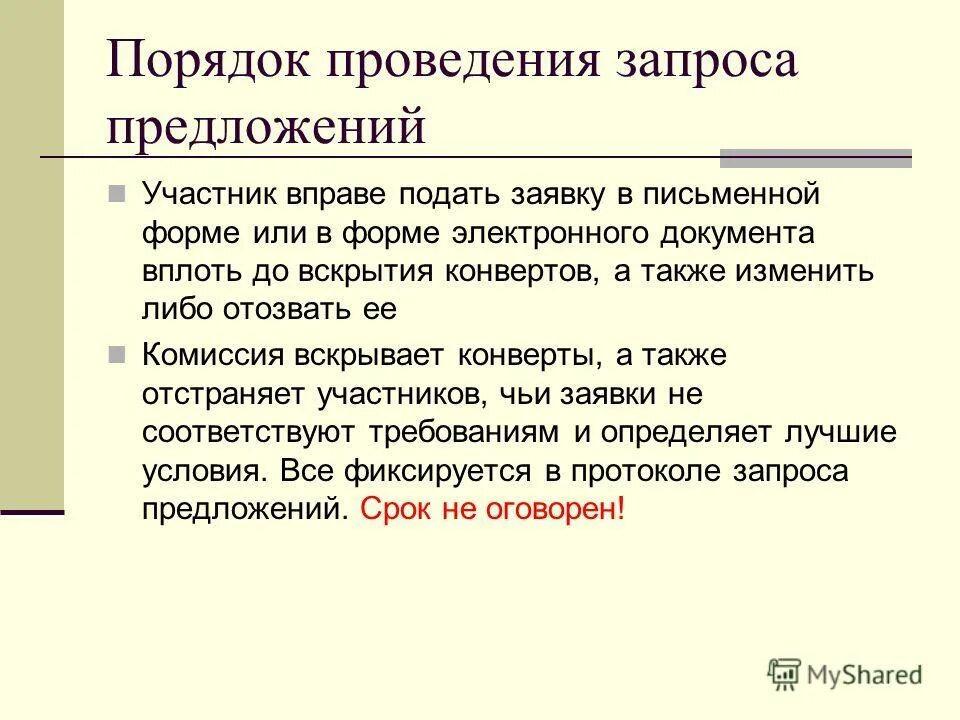 Порядок проведения запроса предложений

Участник вправе подать заявку в письменной форме или в форме электронного документа вплоть до вскрытия конвертов, а также изменить либо отозвать ее

Комиссия вскрывает конверты, а также отстраняет участников, чьи заявки не соответствуют требованиям и определяет лучшие условия. Все фиксируется в протоколе запроса предложений. Срок не оговорен!

MyShared